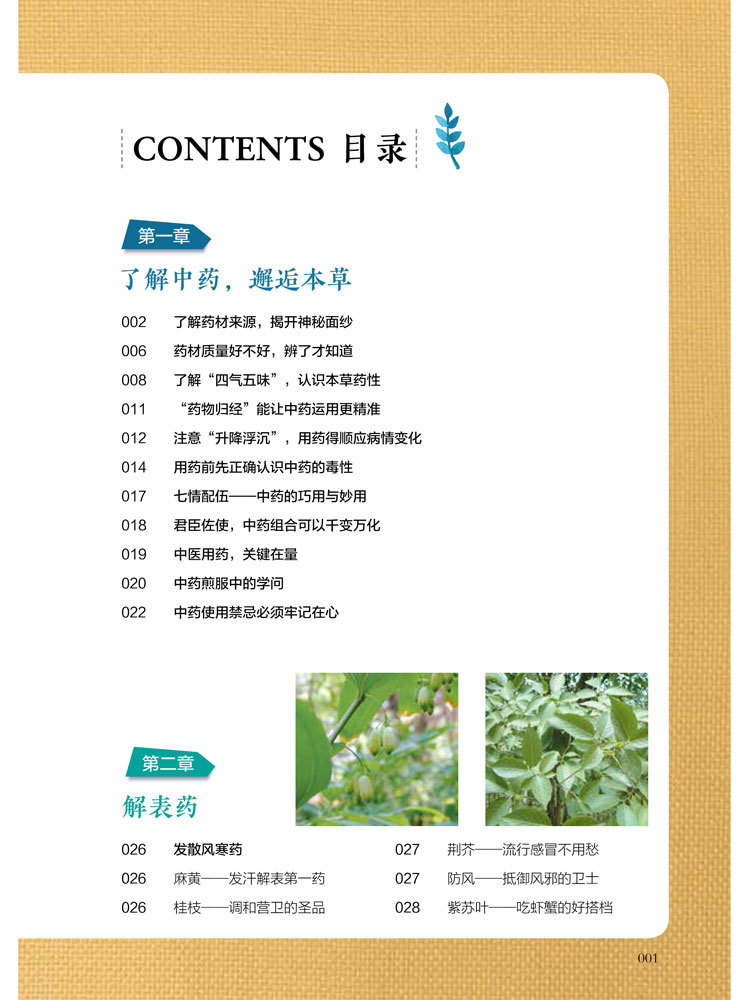 CONTENTS 目录

第一章

了解中药，邂逅本草

002 了解药材来源，揭开神秘面纱

006 药材质量好不好，辨了才知道

008 了解“四气五味”，认识本草药性

011 “药物归经”能让中药运用更精准

012 注意“升降浮沉”，用药得顺应病情变化

014 用药前先正确认识中药的毒性

017 七情配伍——中药的巧用与妙用

018 君臣佐使，中药组合可以千变万化

019 中医用药，关键在量

020 中药煎服中的学问

022 中药使用禁忌必须牢记在心

第二章

解表药

026 发散风寒药

026 麻黄——发汗解表第一药

026 桂枝——调和营卫的圣品

027 荆芥——流行感冒不用愁

027 防风——抵御风邪的卫士

028 紫苏叶——吃虾蟹的好搭档

001